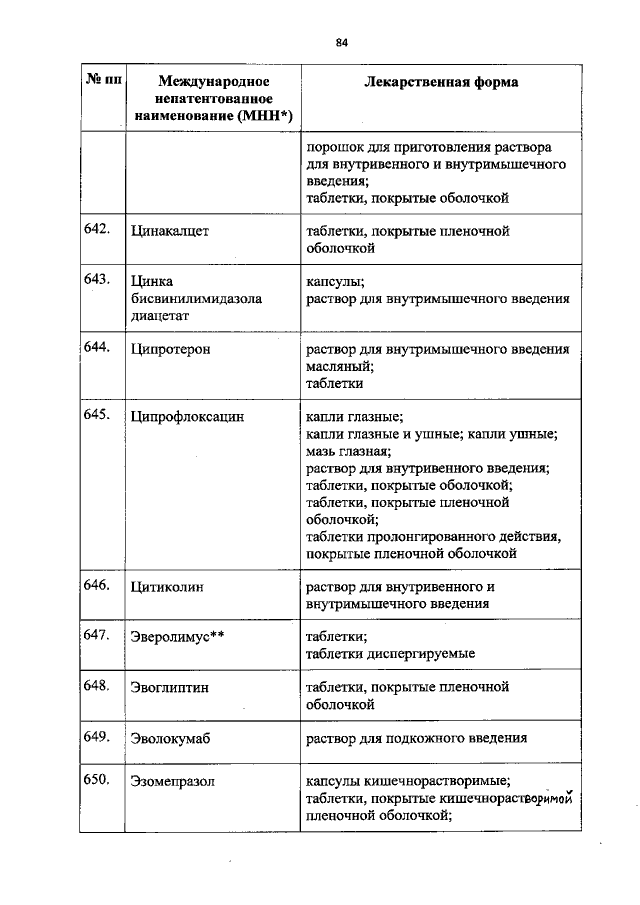 84

| № пп | Международное непатентованное наименование (МНН*) | Лекарственная форма |
|---|---|---|
| | | порошок для приготовления раствора для внутривенного и внутримышечного введения; таблетки, покрытые оболочкой |
| 642. | Цинакалцет | таблетки, покрытые пленочной оболочкой |
| 643. | Цинка бисвинилимидазола диацетат | капсулы; раствор для внутримышечного введения |
| 644. | Ципротерон | раствор для внутримышечного введения масляный; таблетки |
| 645. | Ципрофлоксацин | капли глазные; капли глазные и ушные; капли ушные; мазь глазная; раствор для внутривенного введения; таблетки, покрытые оболочкой; таблетки, покрытые пленочной оболочкой; таблетки пролонгированного действия, покрытые пленочной оболочкой |
| 646. | Цитиколин | раствор для внутривенного и внутримышечного введения |
| 647. | Эверолимус** | таблетки; таблетки диспергируемые |
| 648. | Эвоглиптин | таблетки, покрытые пленочной оболочкой |
| 649. | Эволокумаб | раствор для подкожного введения |
| 650. | Эзомепразол | капсулы кишечнорастворимые; таблетки, покрытые кишечнорастворимой пленочной оболочкой; |